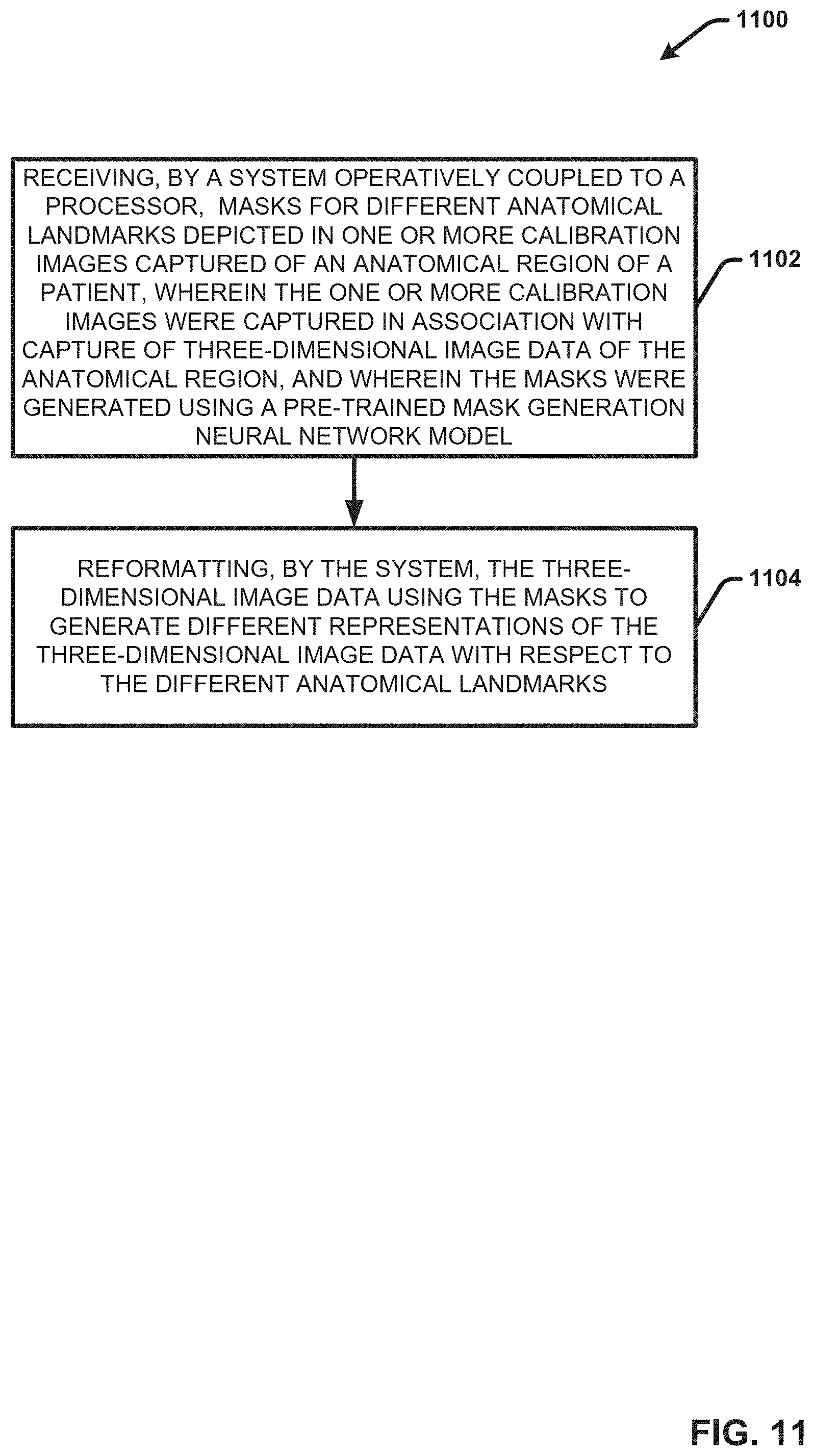 1100

RECEIVING, BY A SYSTEM OPERATIVELY COUPLED TO A PROCESSOR, MASKS FOR DIFFERENT ANATOMICAL LANDMARKS DEPICTED IN ONE OR MORE CALIBRATION IMAGES CAPTURED OF AN ANATOMICAL REGION OF A PATIENT, WHEREIN THE ONE OR MORE CALIBRATION IMAGES WERE CAPTURED IN ASSOCIATION WITH CAPTURE OF THREE-DIMENSIONAL IMAGE DATA OF THE ANATOMICAL REGION, AND WHEREIN THE MASKS WERE GENERATED USING A PRE-TRAINED MASK GENERATION NEURAL NETWORK MODEL

1102

REFORMATTING, BY THE SYSTEM, THE THREE-DIMENSIONAL IMAGE DATA USING THE MASKS TO GENERATE DIFFERENT REPRESENTATIONS OF THE THREE-DIMENSIONAL IMAGE DATA WITH RESPECT TO THE DIFFERENT ANATOMICAL LANDMARKS

1104

FIG. 11